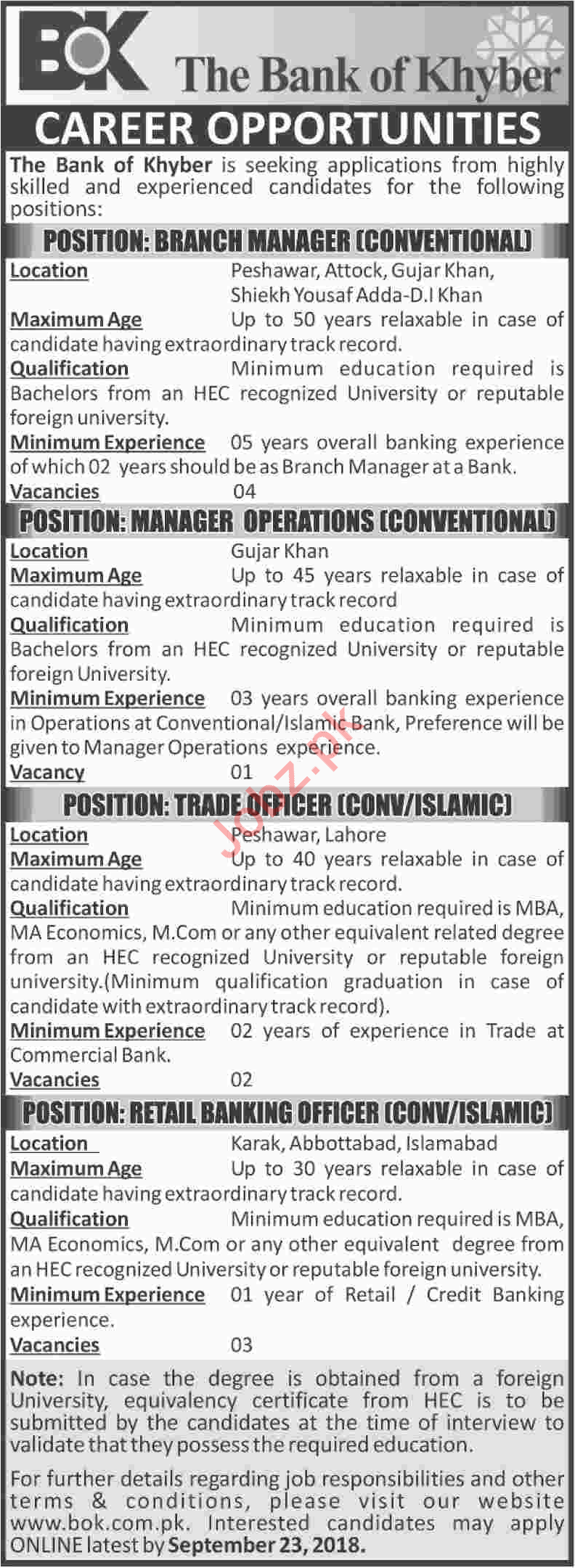 BOK The Bank of Khyber

CAREER OPPORTUNITIES

The Bank of Khyber is seeking applications from highly skilled and experienced candidates for the following positions:

POSITION: BRANCH MANAGER (CONVENTIONAL)

Location Peshawar, Attock, Gujar Khan, Shiekh Yousaf Adda-D.I Khan

Maximum Age Up to 50 years relaxable in case of candidate having extraordinary track record.

Qualification Minimum education required is Bachelors from an HEC recognized University or reputable foreign university.

Minimum Experience 05 years overall banking experience of which 02 years should be as Branch Manager at a Bank.

Vacancies 04

POSITION: MANAGER OPERATIONS (CONVENTIONAL)

Location Gujar Khan

Maximum Age Up to 45 years relaxable in case of candidate having extraordinary track record

Qualification Minimum education required is Bachelors from an HEC recognized University or reputable foreign University.

Minimum Experience 03 years overall banking experience in Operations at Conventional/Islamic Bank, Preference will be given to Manager Operations experience.

Vacancy 01

POSITION: TRADE OFFICER (CONV/ISLAMIC)

Location Peshawar, Lahore

Maximum Age Up to 40 years relaxable in case of candidate having extraordinary track record.

Qualification Minimum education required is MBA, MA Economics, M.Com or any other equivalent related degree from an HEC recognized University or reputable foreign university.(Minimum qualification graduation in case of candidate with extraordinary track record).

Minimum Experience 02 years of experience in Trade at Commercial Bank.

Vacancies 02

POSITION: RETAIL BANKING OFFICER (CONV/ISLAMIC)

Location Karak, Abbottabad, Islamabad

Maximum Age Up to 30 years relaxable in case of candidate having extraordinary track record.

Qualification Minimum education required is MBA, MA Economics, M.Com or any other equivalent degree from an HEC recognized University or reputable foreign university.

Minimum Experience 01 year of Retail / Credit Banking experience.

Vacancies 03

Note: In case the degree is obtained from a foreign University, equivalency certificate from HEC is to be submitted by the candidates at the time of interview to validate that they possess the required education.

For further details regarding job responsibilities and other terms & conditions, please visit our website www.bok.com.pk. Interested candidates may apply ONLINE latest by September 23, 2018.

Jobz.pk